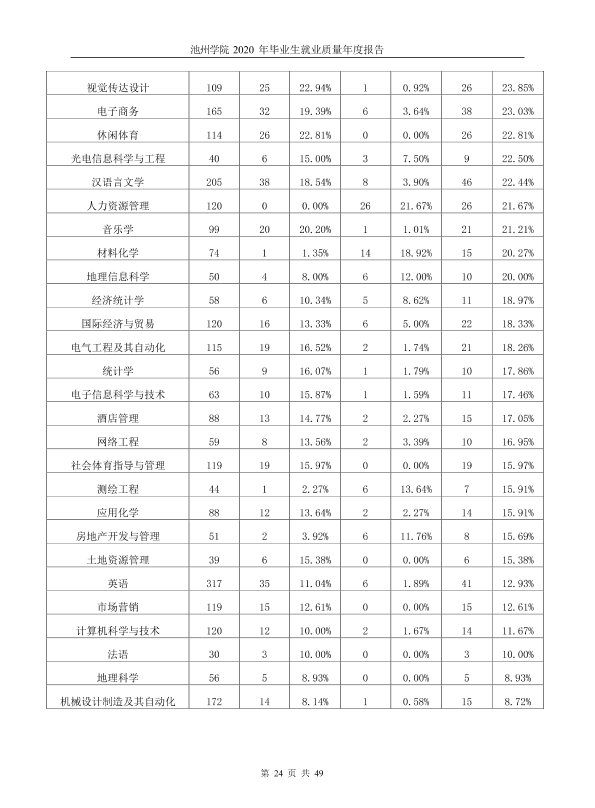 池州学院2020年毕业生就业质量年度报告

| 视觉传达设计 | 109 | 25 | 22.94% | 1 | 0.92% | 26 | 23.85% |
|---|---|---|---|---|---|---|---|
| 电子商务 | 165 | 32 | 19.39% | 6 | 3.64% | 38 | 23.03% |
| 休闲体育 | 114 | 26 | 22.81% | 0 | 0.00% | 26 | 22.81% |
| 光电信息科学与工程 | 40 | 6 | 15.00% | 3 | 7.50% | 9 | 22.50% |
| 汉语言文学 | 205 | 38 | 18.54% | 8 | 3.90% | 46 | 22.44% |
| 人力资源管理 | 120 | 0 | 0.00% | 26 | 21.67% | 26 | 21.67% |
| 音乐学 | 99 | 20 | 20.20% | 1 | 1.01% | 21 | 21.21% |
| 材料化学 | 74 | 1 | 1.35% | 14 | 18.92% | 15 | 20.27% |
| 地理信息科学 | 50 | 4 | 8.00% | 6 | 12.00% | 10 | 20.00% |
| 经济统计学 | 58 | 6 | 10.34% | 5 | 8.62% | 11 | 18.97% |
| 国际经济与贸易 | 120 | 16 | 13.33% | 6 | 5.00% | 22 | 18.33% |
| 电气工程及其自动化 | 115 | 19 | 16.52% | 2 | 1.74% | 21 | 18.26% |
| 统计学 | 56 | 9 | 16.07% | 1 | 1.79% | 10 | 17.86% |
| 电子信息科学与技术 | 63 | 10 | 15.87% | 1 | 1.59% | 11 | 17.46% |
| 酒店管理 | 88 | 13 | 14.77% | 2 | 2.27% | 15 | 17.05% |
| 网络工程 | 59 | 8 | 13.56% | 2 | 3.39% | 10 | 16.95% |
| 社会体育指导与管理 | 119 | 19 | 15.97% | 0 | 0.00% | 19 | 15.97% |
| 测绘工程 | 44 | 1 | 2.27% | 6 | 13.64% | 7 | 15.91% |
| 应用化学 | 88 | 12 | 13.64% | 2 | 2.27% | 14 | 15.91% |
| 房地产开发与管理 | 51 | 2 | 3.92% | 6 | 11.76% | 8 | 15.69% |
| 土地资源管理 | 39 | 6 | 15.38% | 0 | 0.00% | 6 | 15.38% |
| 英语 | 317 | 35 | 11.04% | 6 | 1.89% | 41 | 12.93% |
| 市场营销 | 119 | 15 | 12.61% | 0 | 0.00% | 15 | 12.61% |
| 计算机科学与技术 | 120 | 12 | 10.00% | 2 | 1.67% | 14 | 11.67% |
| 法语 | 30 | 3 | 10.00% | 0 | 0.00% | 3 | 10.00% |
| 地理科学 | 56 | 5 | 8.93% | 0 | 0.00% | 5 | 8.93% |
| 机械设计制造及其自动化 | 172 | 14 | 8.14% | 1 | 0.58% | 15 | 8.72% |

第24页 共49